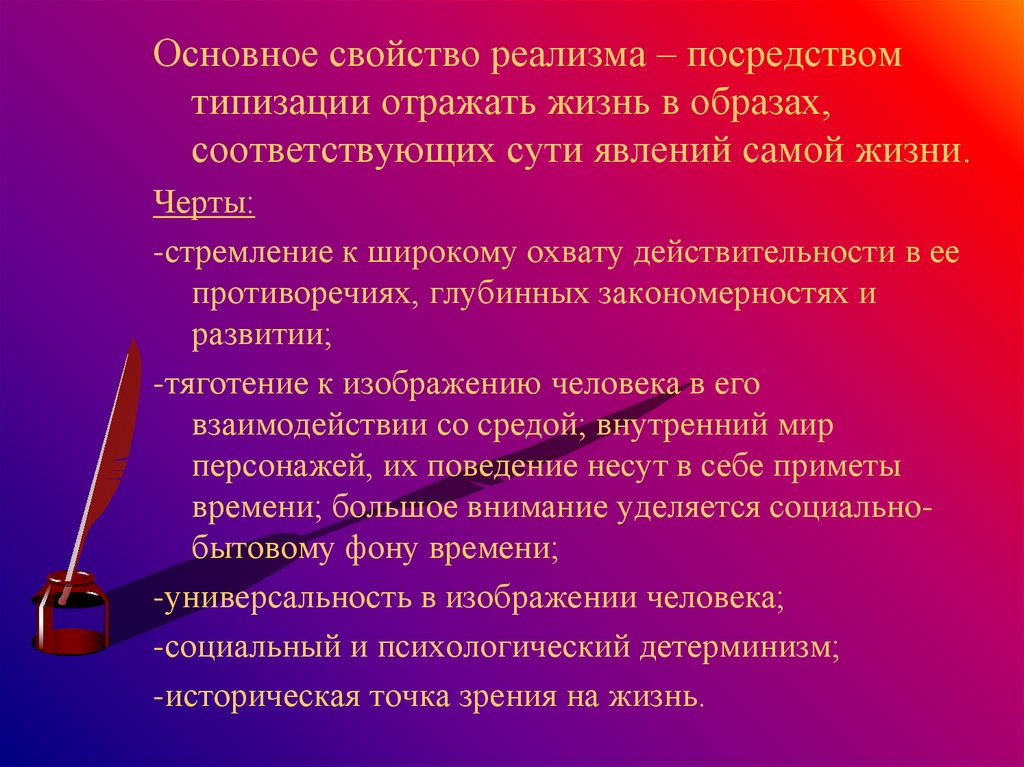 Основное свойство реализма – посредством типизации отражать жизнь в образах, соответствующих сути явлений самой жизни.

Черты:

-стремление к широкому охвату действительности в ее противоречиях, глубинных закономерностях и развитии;

-тяготение к изображению человека в его взаимодействии со средой; внутренний мир персонажей, их поведение несут в себе приметы времени; большое внимание уделяется социально-бытовому фону времени;

-универсальность в изображении человека;

-социальный и психологический детерминизм;

-историческая точка зрения на жизнь.